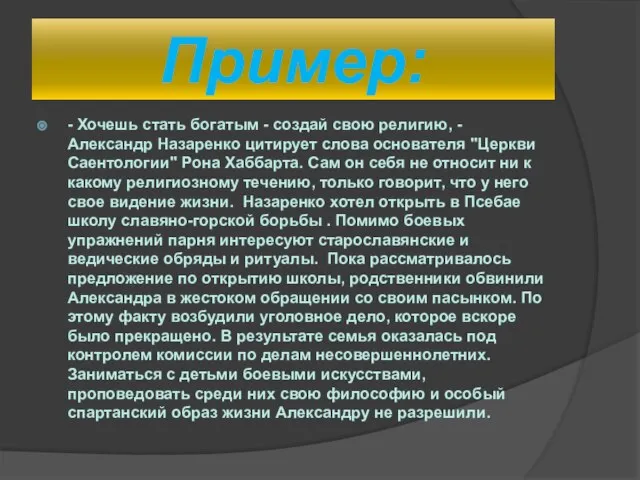 Пример:

- Хочешь стать богатым - создай свою религию, - Александр Назаренко цитирует слова основателя "Церкви Саентологии" Рона Хаббарта. Сам он себя не относит ни к какому религиозному течению, только говорит, что у него свое видение жизни. Назаренко хотел открыть в Псебае школу славяно-горской борьбы . Помимо боевых упражнений парня интересуют старославянские и ведические обряды и ритуалы. Пока рассматривалось предложение по открытию школы, родственники обвинили Александра в жестоком обращении со своим пасынком. По этому факту возбудили уголовное дело, которое вскоре было прекращено. В результате семья оказалась под контролем комиссии по делам несовершеннолетних. Заниматься с детьми боевыми искусствами, проповедовать среди них свою философию и особый спартанский образ жизни Александру не разрешили.